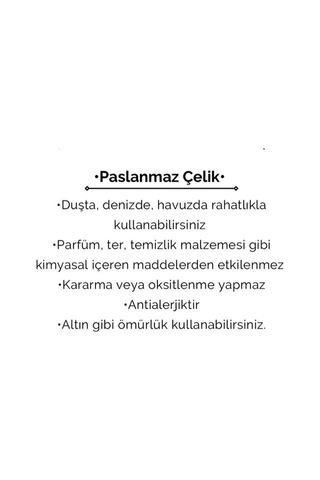 •Paslanmaz Çelik•

•Duşta, denizde, havuzda rahatlıkla kullanabilirsiniz
•Parfüm, ter, temizlik malzemesi gibi kimyasal içeren maddelerden etkilenmez
•Kararma veya oksitlenme yapmaz
•Antialerjiktir
•Altın gibi ömürlük kullanabilirsiniz.